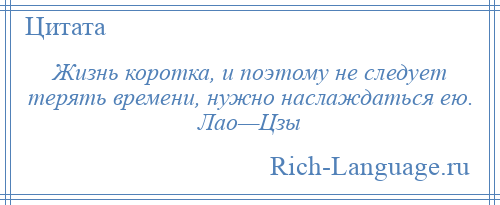 Цитата

Жизнь коротка, и поэтому не следует терять времени, нужно наслаждаться ею.
Лао—Цзы

Rich-Language.ru